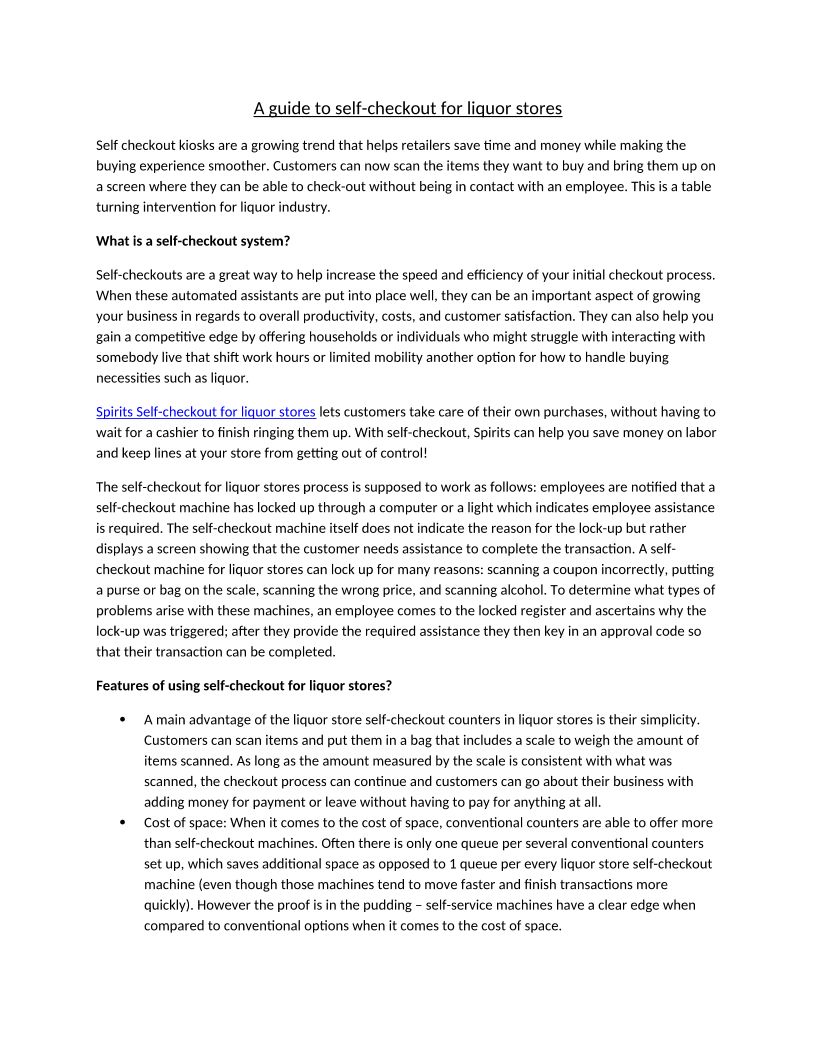 A guide to self-checkout for liquor stores

Self checkout kiosks are a growing trend that helps retailers save time and money while making the buying experience smoother. Customers can now scan the items they want to buy and bring them up on a screen where they can be able to check-out without being in contact with an employee. This is a table turning intervention for liquor industry.

What is a self-checkout system?

Self-checkouts are a great way to help increase the speed and efficiency of your initial checkout process. When these automated assistants are put into place well, they can be an important aspect of growing your business in regards to overall productivity, costs, and customer satisfaction. They can also help you gain a competitive edge by offering households or individuals who might struggle with interacting with somebody live that shift work hours or limited mobility another option for how to handle buying necessities such as liquor.

Spirits Self-checkout for liquor stores lets customers take care of their own purchases, without having to wait for a cashier to finish ringing them up. With self-checkout, Spirits can help you save money on labor and keep lines at your store from getting out of control!

The self-checkout for liquor stores process is supposed to work as follows: employees are notified that a self-checkout machine has locked up through a computer or a light which indicates employee assistance is required. The self-checkout machine itself does not indicate the reason for the lock-up but rather displays a screen showing that the customer needs assistance to complete the transaction. A self-checkout machine for liquor stores can lock up for many reasons: scanning a coupon incorrectly, putting a purse or bag on the scale, scanning the wrong price, and scanning alcohol. To determine what types of problems arise with these machines, an employee comes to the locked register and ascertains why the lock-up was triggered; after they provide the required assistance they then key in an approval code so that their transaction can be completed.

Features of using self-checkout for liquor stores?

• A main advantage of the liquor store self-checkout counters in liquor stores is their simplicity. Customers can scan items and put them in a bag that includes a scale to weigh the amount of items scanned. As long as the amount measured by the scale is consistent with what was scanned, the checkout process can continue and customers can go about their business with adding money for payment or leave without having to pay for anything at all.
• Cost of space: When it comes to the cost of space, conventional counters are able to offer more than self-checkout machines. Often there is only one queue per several conventional counters set up, which saves additional space as opposed to 1 queue per every liquor store self-checkout machine (even though those machines tend to move faster and finish transactions more quickly). However the proof is in the pudding – self-service machines have a clear edge when compared to conventional options when it comes to the cost of space.